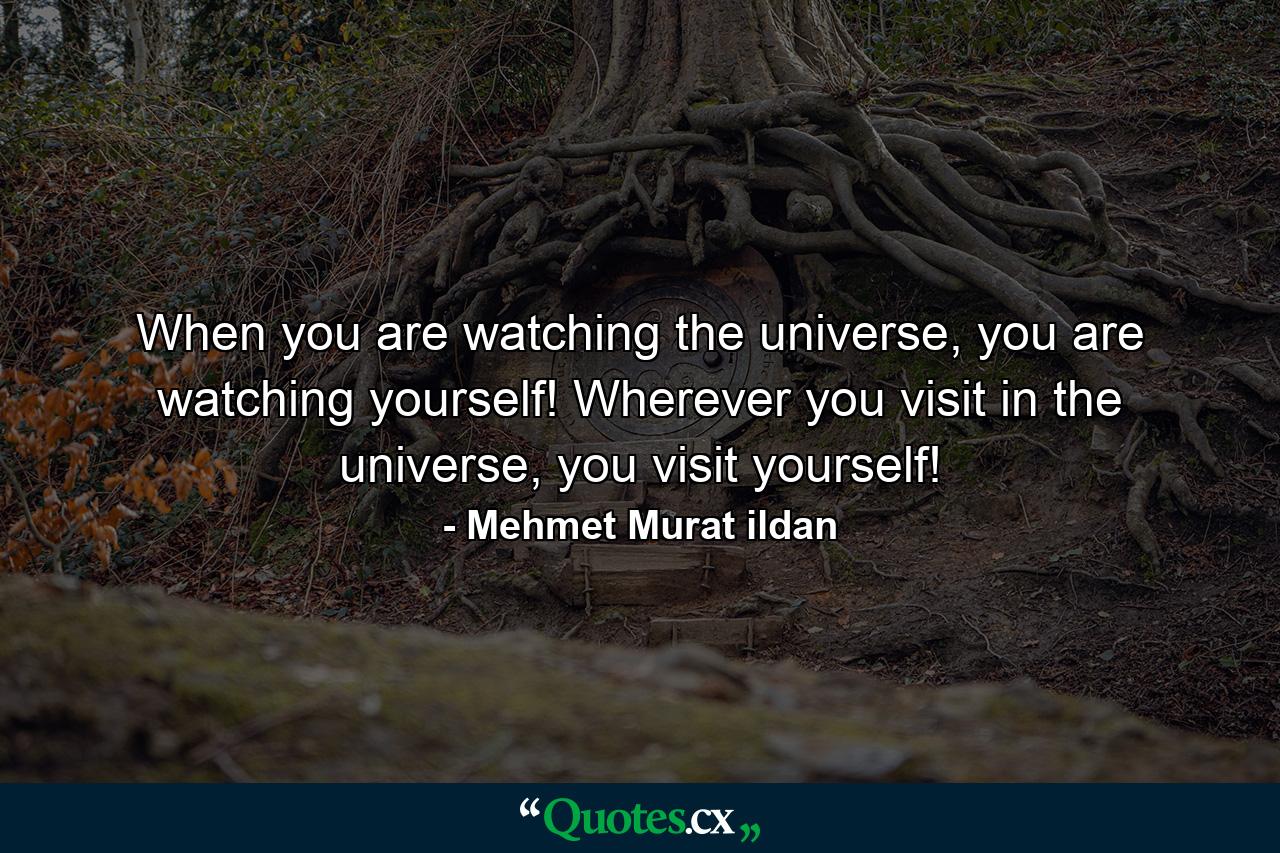 When you are watching the universe, you are watching yourself! Wherever you visit in the universe, you visit yourself!
- Mehmet Murat ildan

“Quotes.cx„